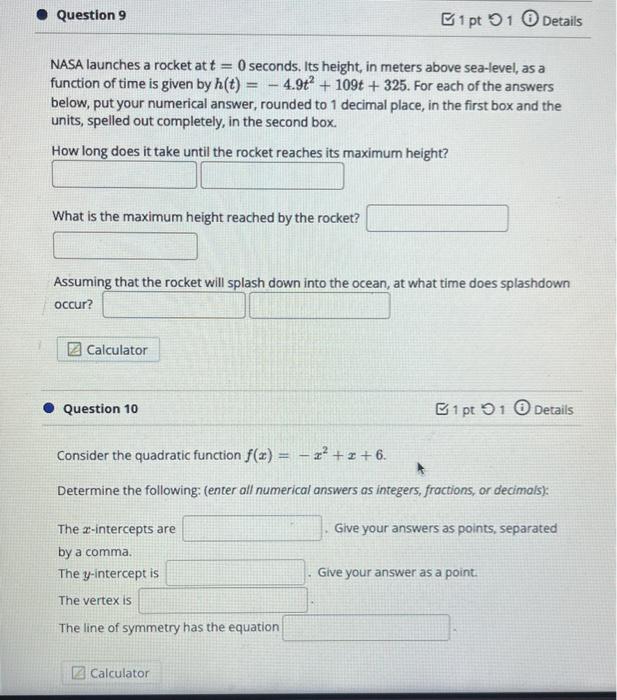 Question 9

1 pt 1 Details

NASA launches a rocket at $t = 0$ seconds. Its height, in meters above sea-level, as a function of time is given by $h(t) = -4.9t^2 + 109t + 325$. For each of the answers below, put your numerical answer, rounded to 1 decimal place, in the first box and the units, spelled out completely, in the second box.

How long does it take until the rocket reaches its maximum height?

What is the maximum height reached by the rocket?

Assuming that the rocket will splash down into the ocean, at what time does splashdown occur?

Calculator

Question 10

1 pt 1 Details

Consider the quadratic function $f(x) = -x^2 + x + 6$.

Determine the following: (enter all numerical answers as integers, fractions, or decimals):

The $x$-intercepts are . Give your answers as points, separated by a comma.
The $y$-intercept is . Give your answer as a point.
The vertex is .
The line of symmetry has the equation .

Calculator